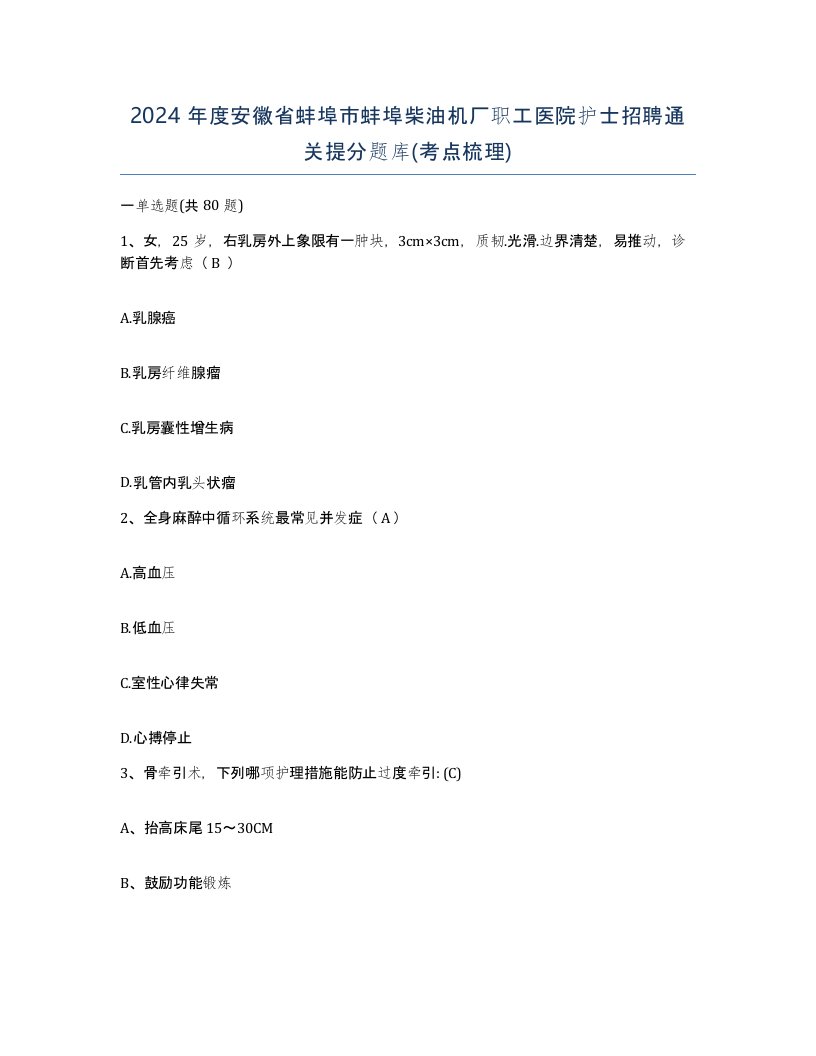 2024 年度安徽省蚌埠市蚌埠柴油机厂职工医院护士招聘通关提分题库(考点梳理)

一单选题(共 80 题)

1、女，25 岁，右乳房外上象限有一肿块，3cm×3cm，质韧.光滑.边界清楚，易推动，诊断首先考虑（ B ）

A.乳腺癌

B.乳房纤维腺瘤

C.乳房囊性增生病

D.乳管内乳头状瘤

2、全身麻醉中循环系统最常见并发症（ A）

A.高血压

B.低血压

C.室性心律失常

D.心搏停止

3、骨牵引术，下列哪项护理措施能防止过度牵引: (C)

A、抬高床尾 15～30CM

B、鼓励功能锻炼